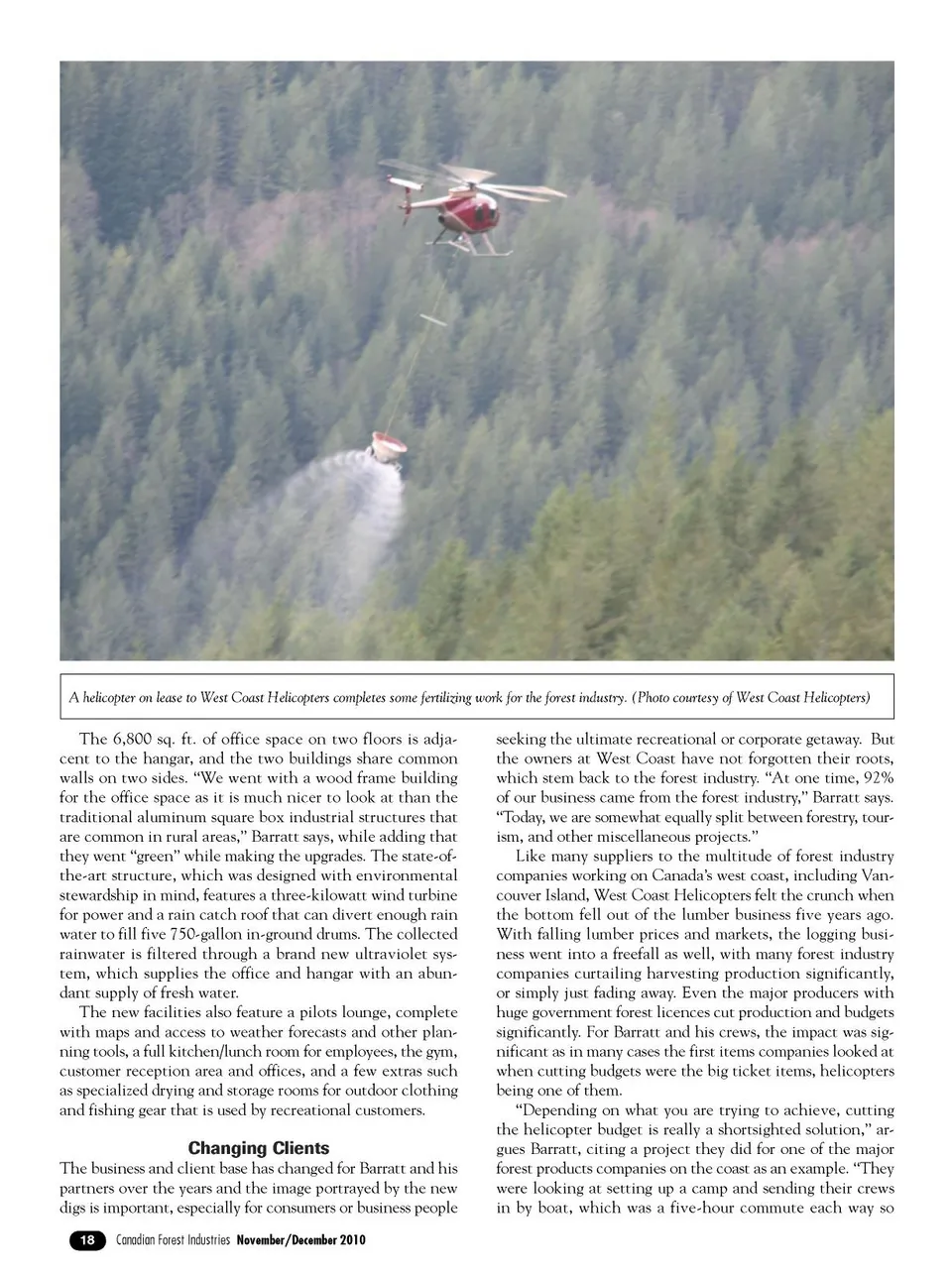 A helicopter on lease to West Coast Helicopters completes some fertilizing work for the forest industry. (Photo courtesy of West Coast Helicopters)

The 6,800 sq. ft. of office space on two floors is adjacent to the hangar, and the two buildings share common walls on two sides. "We went with a wood frame building for the office space as it is much nicer to look at than the traditional aluminum square box industrial structures that are common in rural areas," Barratt says, while adding that they went "green" while making the upgrades. The state-of-the-art structure, which was designed with environmental stewardship in mind, features a three-kilowatt wind turbine for power and a rain catch roof that can divert enough rain water to fill five 750-gallon in-ground drums. The collected rainwater is filtered through a brand new ultraviolet system, which supplies the office and hangar with an abundant supply of fresh water.

The new facilities also feature a pilots lounge, complete with maps and access to weather forecasts and other planning tools, a full kitchen/lunch room for employees, the gym, customer reception area and offices, and a few extras such as specialized drying and storage rooms for outdoor clothing and fishing gear that is used by recreational customers.

Changing Clients

The business and client base has changed for Barratt and his partners over the years and the image portrayed by the new digs is important, especially for consumers or business people seeking the ultimate recreational or corporate getaway. But the owners at West Coast have not forgotten their roots, which stem back to the forest industry. "At one time, 92% of our business came from the forest industry," Barratt says. "Today, we are somewhat equally split between forestry, tourism, and other miscellaneous projects."

Like many suppliers to the multitude of forest industry companies working on Canada's west coast, including Vancouver Island, West Coast Helicopters felt the crunch when the bottom fell out of the lumber business five years ago. With falling lumber prices and markets, the logging business went into a freefall as well, with many forest industry companies curtailing harvesting production significantly, or simply just fading away. Even the major producers with huge government forest licences cut production and budgets significantly. For Barratt and his crews, the impact was significant as in many cases the first items companies looked at when cutting budgets were the big ticket items, helicopters being one of them.

"Depending on what you are trying to achieve, cutting the helicopter budget is really a shortsighted solution," argues Barratt, citing a project they did for one of the major forest products companies on the coast as an example. "They were looking at setting up a camp and sending their crews in by boat, which was a five-hour commute each way so

18 Canadian Forest Industries November/December 2010